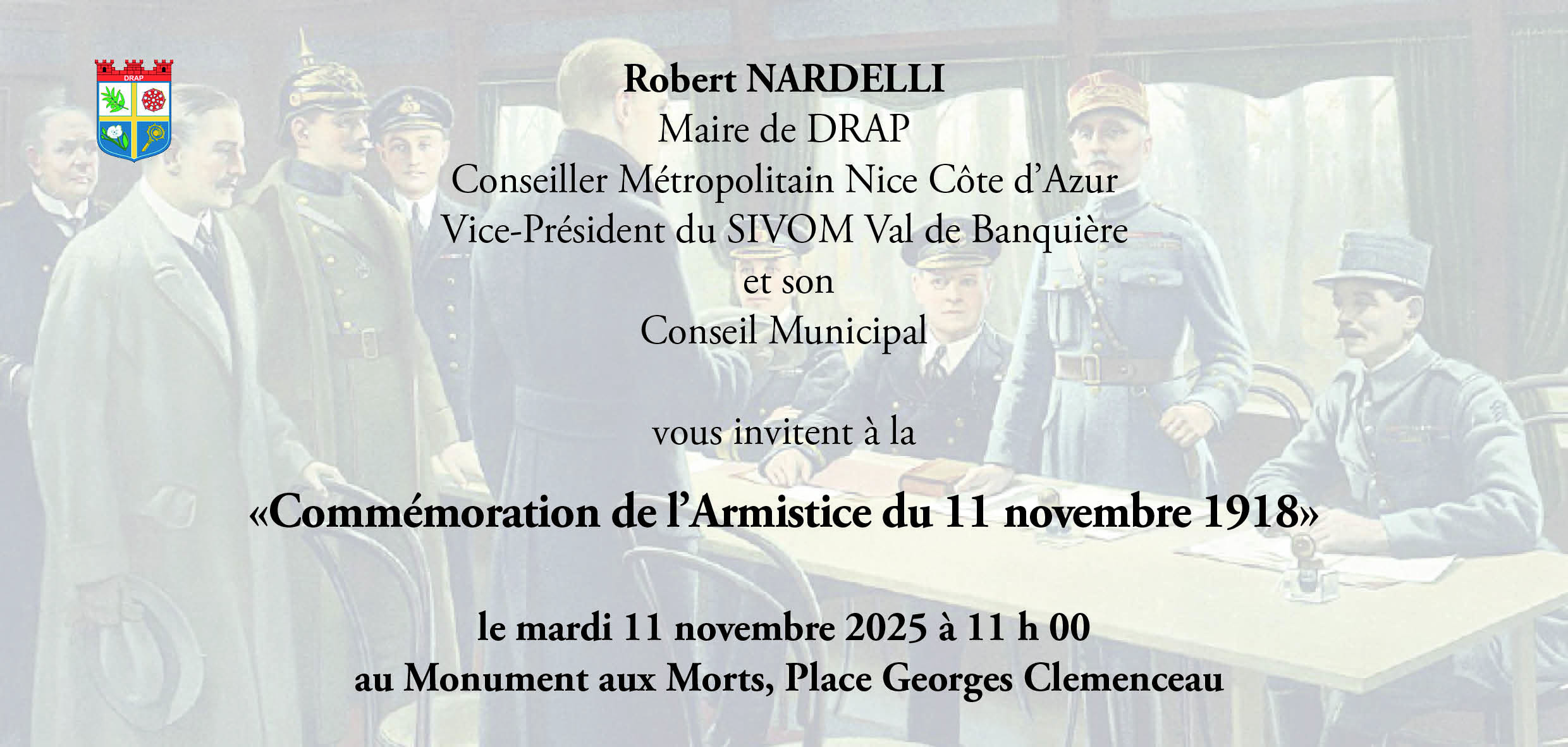 DRAP

Robert NARDELLI
Maire de DRAP
Conseiller Métropolitain Nice Côte d'Azur
Vice-Président du SIVOM Val de Banquière
et son
Conseil Municipal

vous invitent à la

«Commémoration de l'Armistice du 11 novembre 1918»

le mardi 11 novembre 2025 à 11 h 00
au Monument aux Morts, Place Georges Clemenceau